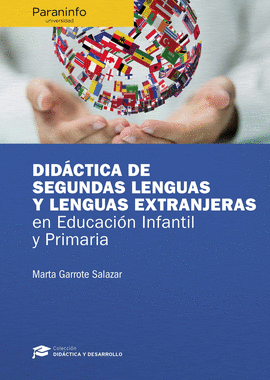 Paraninfo
universidad

DIDÁCTICA DE SEGUNDAS LENGUAS Y LENGUAS EXTRANJERAS
en Educación Infantil y Primaria

Marta Garrote Salazar

Colección
DIDÁCTICA Y DESARROLLO